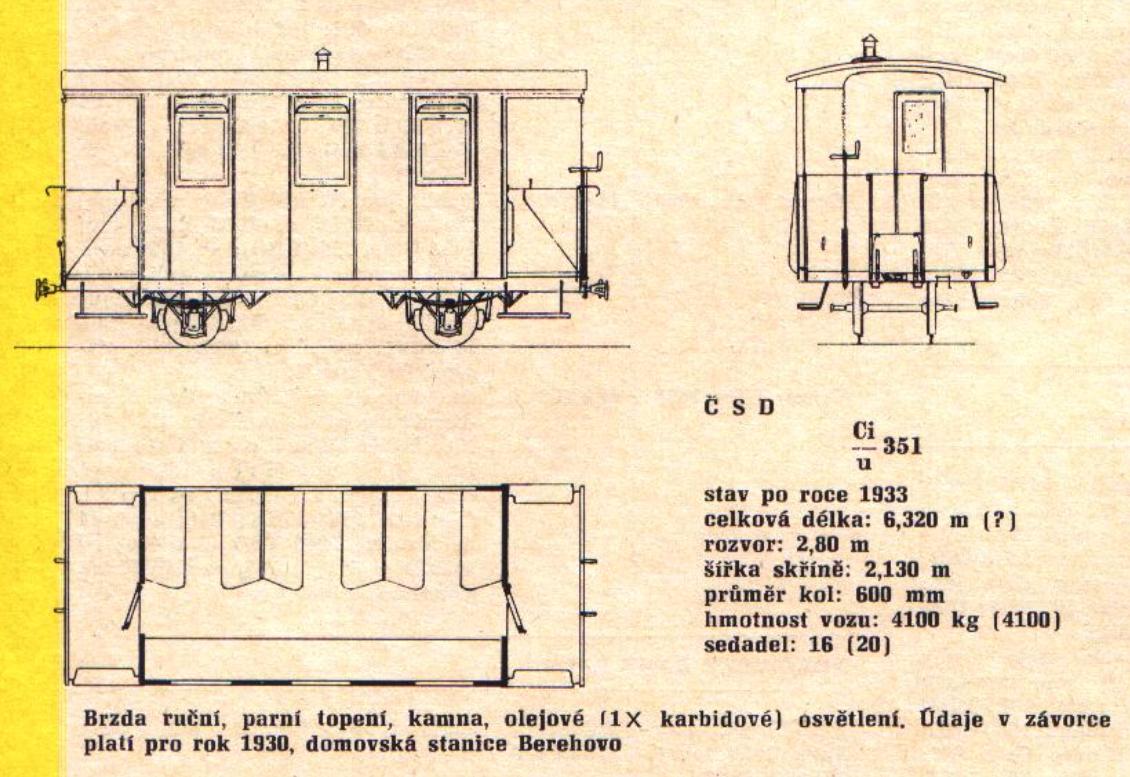 Č S D

$\frac{Ci}{u}$ 351

stav po roce 1933
celková délka: 6,320 m (?)
rozvor: 2,80 m
šířka skříně: 2,130 m
průměr kol: 600 mm
hmotnost vozu: 4100 kg (4100)
sedadel: 16 (20)

Brzda ruční, parní topení, kamna, olejové (1× karbidové) osvětlení. Údaje v závorce platí pro rok 1930, domovská stanice Berehovo